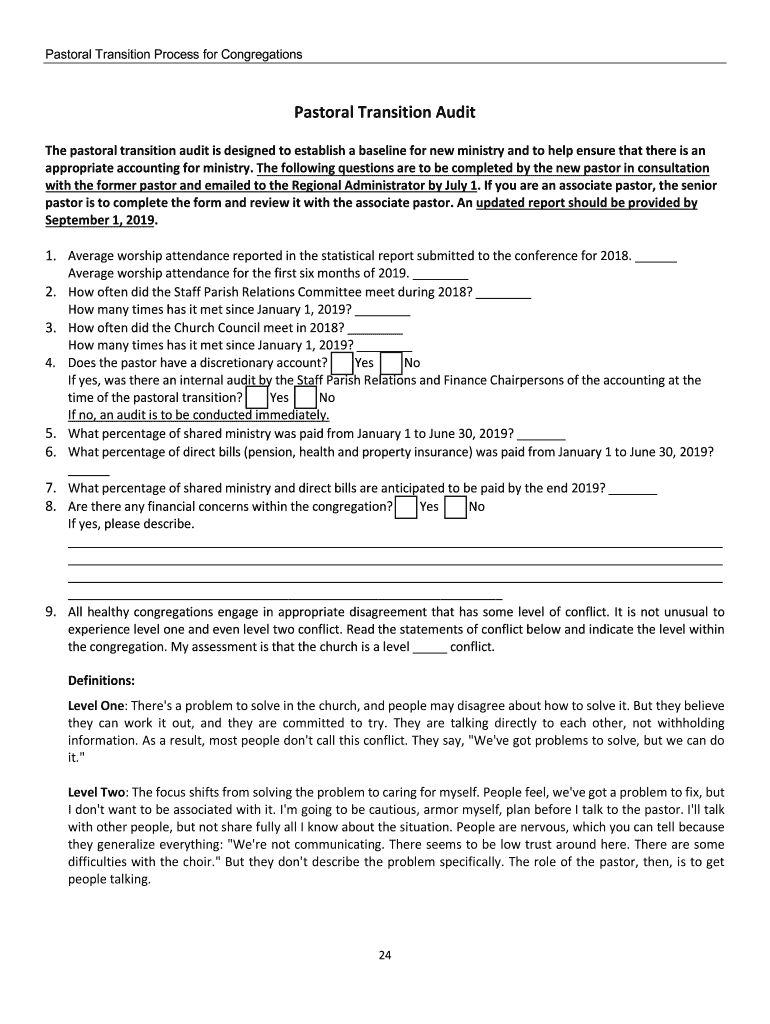 Pastoral Transition Process for Congregations

Pastoral Transition Audit

The pastoral transition audit is designed to establish a baseline for new ministry and to help ensure that there is an appropriate accounting for ministry. The following questions are to be completed by the new pastor in consultation with the former pastor and emailed to the Regional Administrator by July 1. If you are an associate pastor, the senior pastor is to complete the form and review it with the associate pastor. An updated report should be provided by September 1, 2019.

1. Average worship attendance reported in the statistical report submitted to the conference for 2018. ______
Average worship attendance for the first six months of 2019. ________
2. How often did the Staff Parish Relations Committee meet during 2018? ________
How many times has it met since January 1, 2019? ________
3. How often did the Church Council meet in 2018? ________
How many times has it met since January 1, 2019? ________
4. Does the pastor have a discretionary account? Yes No
If yes, was there an internal audit by the Staff Parish Relations and Finance Chairpersons of the accounting at the time of the pastoral transition? Yes No
If no, an audit is to be conducted immediately.
5. What percentage of shared ministry was paid from January 1 to June 30, 2019? _______
6. What percentage of direct bills (pension, health and property insurance) was paid from January 1 to June 30, 2019? ______
7. What percentage of shared ministry and direct bills are anticipated to be paid by the end 2019? _______
8. Are there any financial concerns within the congregation? Yes No
If yes, please describe.
9. All healthy congregations engage in appropriate disagreement that has some level of conflict. It is not unusual to experience level one and even level two conflict. Read the statements of conflict below and indicate the level within the congregation. My assessment is that the church is a level _____ conflict.

Definitions:

Level One: There's a problem to solve in the church, and people may disagree about how to solve it. But they believe they can work it out, and they are committed to try. They are talking directly to each other, not withholding information. As a result, most people don't call this conflict. They say, "We've got problems to solve, but we can do it."

Level Two: The focus shifts from solving the problem to caring for myself. People feel, we've got a problem to fix, but I don't want to be associated with it. I'm going to be cautious, armor myself, plan before I talk to the pastor. I'll talk with other people, but not share fully all I know about the situation. People are nervous, which you can tell because they generalize everything: "We're not communicating. There seems to be low trust around here. There are some difficulties with the choir." But they don't describe the problem specifically. The role of the pastor, then, is to get people talking.

24